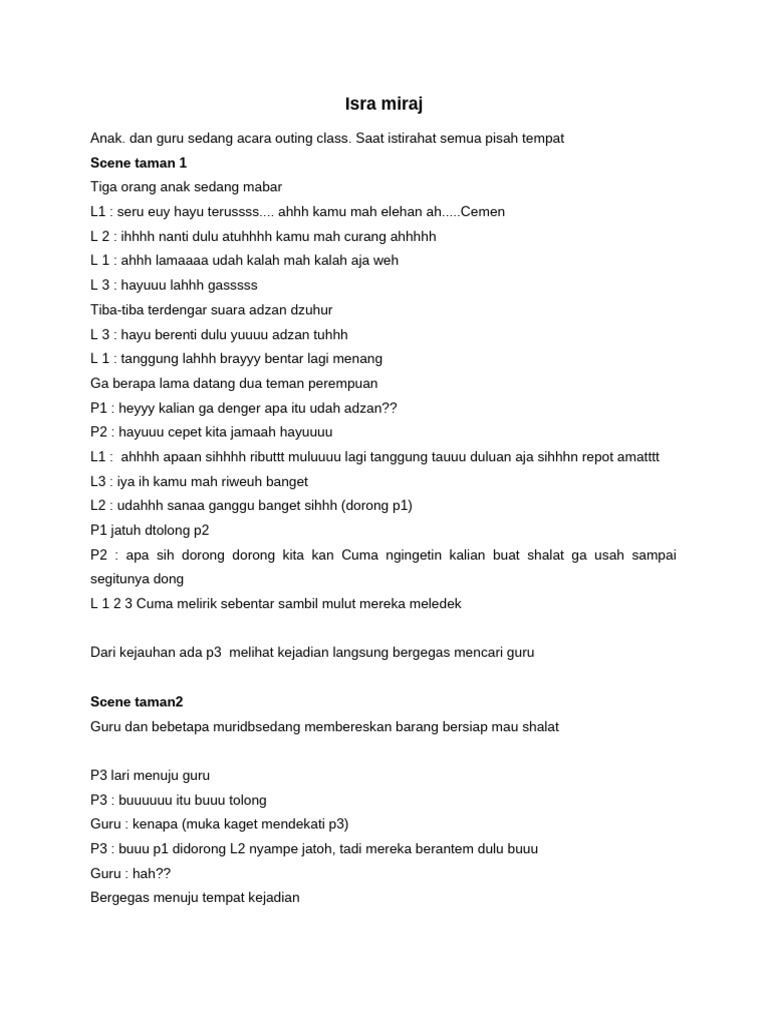 Isra miraj

Anak. dan guru sedang acara outing class. Saat istirahat semua pisah tempat

Scene taman 1

Tiga orang anak sedang mabar

L1 : seru euy hayu terussss.... ahhh kamu mah elehan ah.....Cemen

L 2 : ihhhh nanti dulu atuhhhh kamu mah curang ahhhhh

L 1 : ahhh lamaaaa udah kalah mah kalah aja weh

L 3 : hayuuu lahhh gasssss

Tiba-tiba terdengar suara adzan dzuhur

L 3 : hayu berenti dulu yuuuu adzan tuhhh

L 1 : tanggung lahhh brayyy bentar lagi menang

Ga berapa lama datang dua teman perempuan

P1 : heyyy kalian ga denger apa itu udah adzan??

P2 : hayuuu cepet kita jamaah hayuuuu

L1 : ahhhh apaan sihhhh ributtt muluuuu lagi tanggung tauuu duluan aja sihhhn repot amatttt

L3 : iya ih kamu mah riweuh banget

L2 : udahhh sanaa ganggu banget sihhh (dorong p1)

P1 jatuh dtolong p2

P2 : apa sih dorong dorong kita kan Cuma ngingetin kalian buat shalat ga usah sampai segitunya dong

L 1 2 3 Cuma melirik sebentar sambil mulut mereka meledek

Dari kejauhan ada p3 melihat kejadian langsung bergegas mencari guru

Scene taman2

Guru dan bebetapa muridbsedang membereskan barang bersiap mau shalat

P3 lari menuju guru

P3 : buuuuuu itu buuu tolong

Guru : kenapa (muka kaget mendekati p3)

P3 : buuu p1 didorong L2 nyampe jatoh, tadi mereka berantem dulu buuu

Guru : hah??

Bergegas menuju tempat kejadian